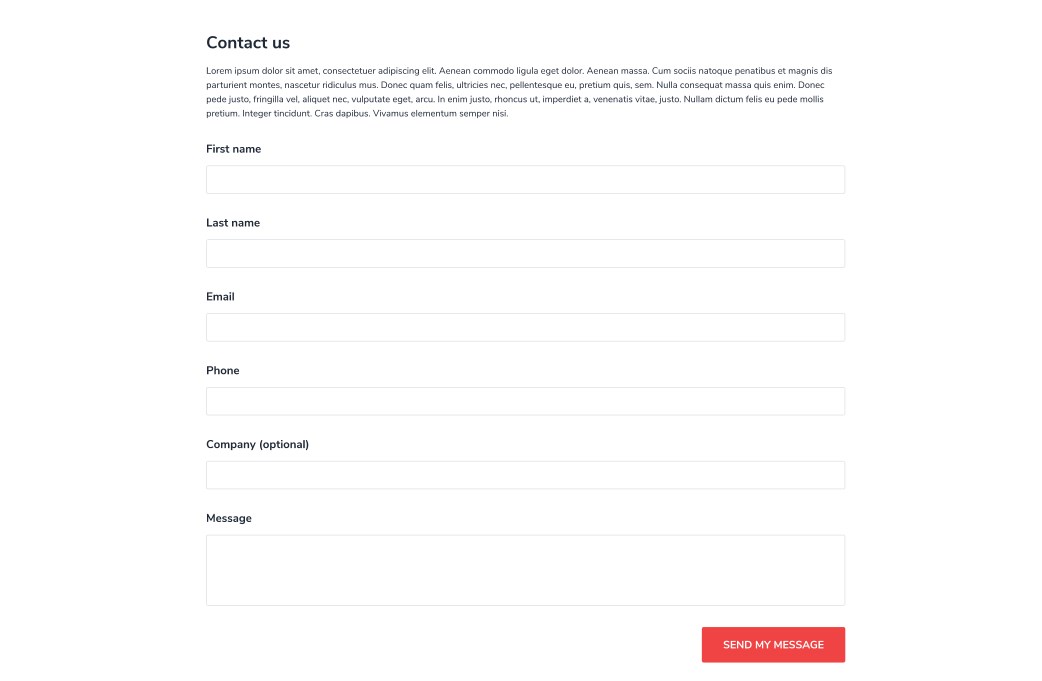 Contact us

Lorem ipsum dolor sit amet, consectetuer adipiscing elit. Aenean commodo ligula eget dolor. Aenean massa. Cum sociis natoque penatibus et magnis dis parturient montes, nascetur ridiculus mus. Donec quam felis, ultricies nec, pellentesque eu, pretium quis, sem. Nulla consequat massa quis enim. Donec pede justo, fringilla vel, aliquet nec, vulputate eget, arcu. In enim justo, rhoncus ut, imperdiet a, venenatis vitae, justo. Nullam dictum felis eu pede mollis pretium. Integer tincidunt. Cras dapibus. Vivamus elementum semper nisi.

First name

Last name

Email

Phone

Company (optional)

Message

SEND MY MESSAGE